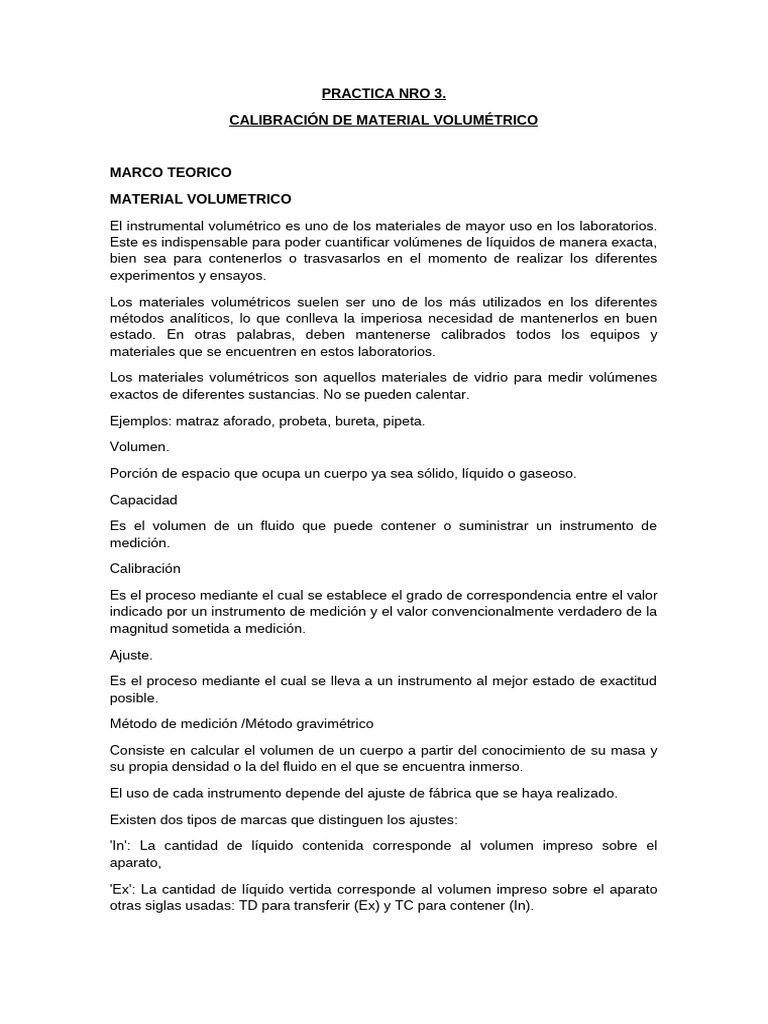 PRACTICA NRO 3.

CALIBRACIÓN DE MATERIAL VOLUMÉTRICO

MARCO TEORICO

MATERIAL VOLUMETRICO

El instrumental volumétrico es uno de los materiales de mayor uso en los laboratorios. Este es indispensable para poder cuantificar volúmenes de líquidos de manera exacta, bien sea para contenerlos o trasvasarlos en el momento de realizar los diferentes experimentos y ensayos.

Los materiales volumétricos suelen ser uno de los más utilizados en los diferentes métodos analíticos, lo que conlleva la imperiosa necesidad de mantenerlos en buen estado. En otras palabras, deben mantenerse calibrados todos los equipos y materiales que se encuentren en estos laboratorios.

Los materiales volumétricos son aquellos materiales de vidrio para medir volúmenes exactos de diferentes sustancias. No se pueden calentar.

Ejemplos: matraz aforado, probeta, bureta, pipeta.

Volumen.

Porción de espacio que ocupa un cuerpo ya sea sólido, líquido o gaseoso.

Capacidad

Es el volumen de un fluido que puede contener o suministrar un instrumento de medición.

Calibración

Es el proceso mediante el cual se establece el grado de correspondencia entre el valor indicado por un instrumento de medición y el valor convencionalmente verdadero de la magnitud sometida a medición.

Ajuste.

Es el proceso mediante el cual se lleva a un instrumento al mejor estado de exactitud posible.

Método de medición /Método gravimétrico

Consiste en calcular el volumen de un cuerpo a partir del conocimiento de su masa y su propia densidad o la del fluido en el que se encuentra inmerso.

El uso de cada instrumento depende del ajuste de fábrica que se haya realizado.

Existen dos tipos de marcas que distinguen los ajustes:

'In': La cantidad de líquido contenida corresponde al volumen impreso sobre el aparato,

'Ex': La cantidad de líquido vertida corresponde al volumen impreso sobre el aparato otras siglas usadas: TD para transferir (Ex) y TC para contener (In).